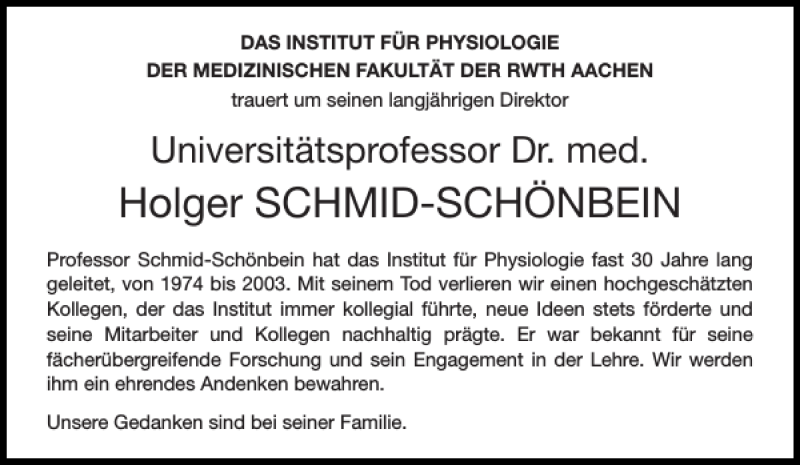 DAS INSTITUT FÜR PHYSIOLOGIE
DER MEDIZINISCHEN FAKULTÄT DER RWTH AACHEN
trauert um seinen langjährigen Direktor

Universitätsprofessor Dr. med.
Holger SCHMID-SCHÖNBEIN

Professor Schmid-Schönbein hat das Institut für Physiologie fast 30 Jahre lang geleitet, von 1974 bis 2003. Mit seinem Tod verlieren wir einen hochgeschätzten Kollegen, der das Institut immer kollegial führte, neue Ideen stets förderte und seine Mitarbeiter und Kollegen nachhaltig prägte. Er war bekannt für seine fächerübergreifende Forschung und sein Engagement in der Lehre. Wir werden ihm ein ehrendes Andenken bewahren.

Unsere Gedanken sind bei seiner Familie.